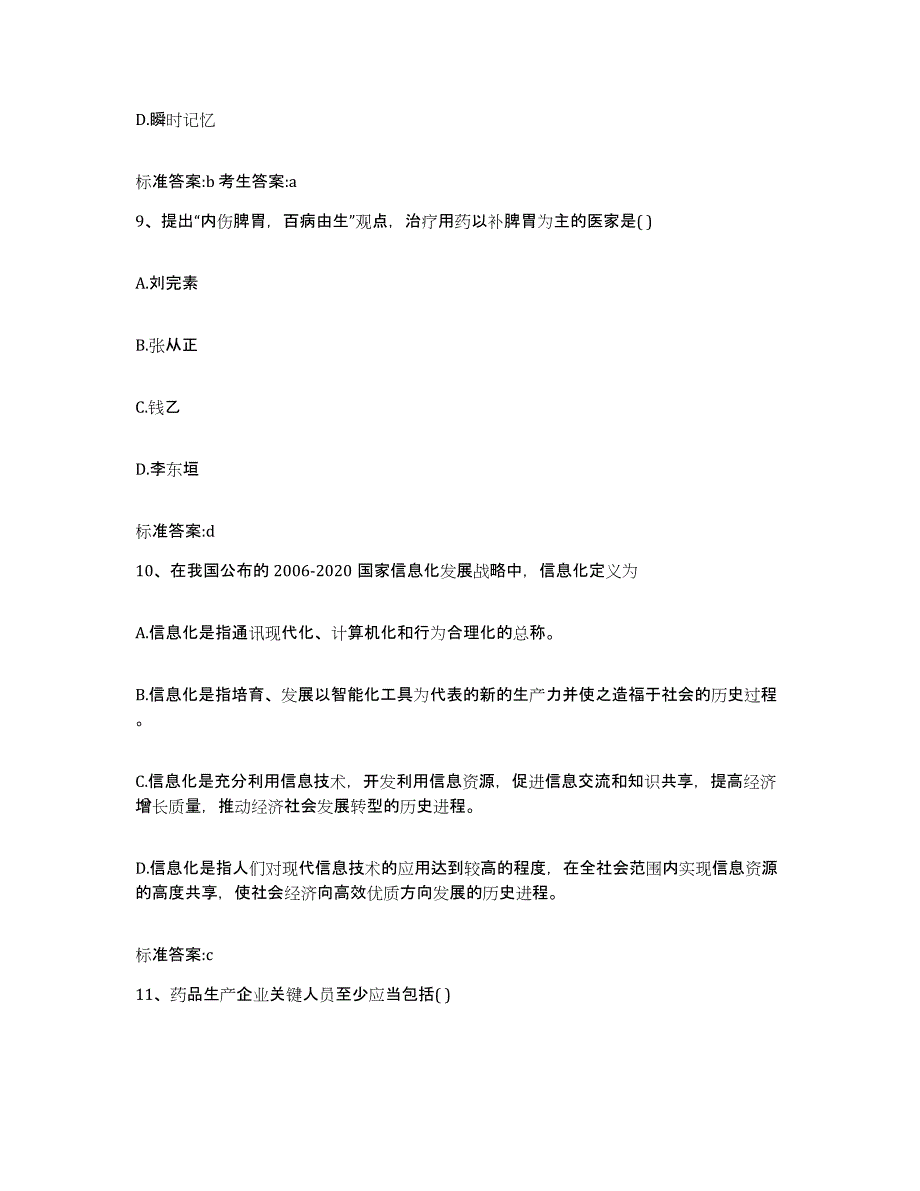 D.瞬时记忆

标准答案:b 考生答案:a

9、提出“内伤脾胃，百病由生”观点，治疗用药以补脾胃为主的医家是( )

A.刘完素

B.张从正

C.钱乙

D.李东垣

标准答案:d

10、在我国公布的 2006-2020 国家信息化发展战略中，信息化定义为

A.信息化是指通讯现代化、计算机化和行为合理化的总称。

B.信息化是指培育、发展以智能化工具为代表的新的生产力并使之造福于社会的历史过程。

C.信息化是充分利用信息技术，开发利用信息资源，促进信息交流和知识共享，提高经济增长质量，推动经济社会发展转型的历史进程。

D.信息化是指人们对现代信息技术的应用达到较高的程度，在全社会范围内实现信息资源的高度共享，使社会经济向高效优质方向发展的历史进程。

标准答案:c

11、药品生产企业关键人员至少应当包括( )